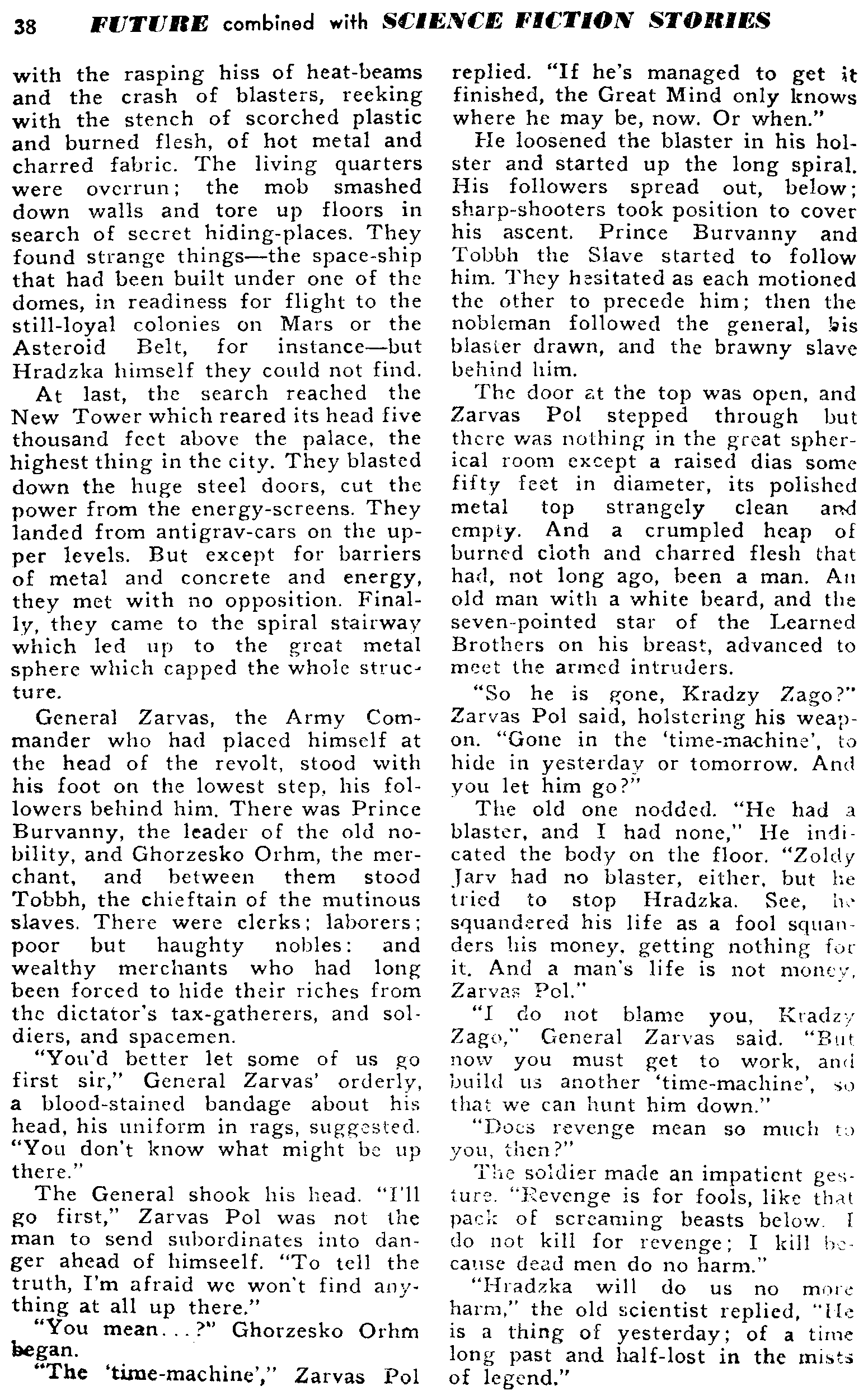 38 FUTURE combined with SCIENCE FICTION STORIES

with the rasping hiss of heat-beams and the crash of blasters, reeking with the stench of scorched plastic and burned flesh, of hot metal and charred fabric. The living quarters were overrun; the mob smashed down walls and tore up floors in search of secret hiding-places. They found strange things—the space-ship that had been built under one of the domes, in readiness for flight to the still-loyal colonies on Mars or the Asteroid Belt, for instance—but Hradzka himself they could not find.

At last, the search reached the New Tower which reared its head five thousand feet above the palace, the highest thing in the city. They blasted down the huge steel doors, cut the power from the energy-screens. They landed from antigrav-cars on the upper levels. But except for barriers of metal and concrete and energy, they met with no opposition. Finally, they came to the spiral stairway which led up to the great metal sphere which capped the whole structure.

General Zarvas, the Army Commander who had placed himself at the head of the revolt, stood with his foot on the lowest step, his followers behind him. There was Prince Burvanny, the leader of the old nobility, and Ghorzesko Orhm, the merchant, and between them stood Tobbh, the chieftain of the mutinous slaves. There were clerks; laborers; poor but haughty nobles: and wealthy merchants who had long been forced to hide their riches from the dictator's tax-gatherers, and soldiers, and spacemen.

"You'd better let some of us go first sir," General Zarvas' orderly, a blood-stained bandage about his head, his uniform in rags, suggested. "You don't know what might be up there."

The General shook his head. "I'll go first," Zarvas Pol was not the man to send subordinates into danger ahead of himseelf. "To tell the truth, I'm afraid we won't find anything at all up there."

"You mean...?" Ghorzesko Orhm began.

"The 'time-machine'," Zarvas Pol replied. "If he's managed to get it finished, the Great Mind only knows where he may be, now. Or when."

He loosened the blaster in his holster and started up the long spiral. His followers spread out, below; sharp-shooters took position to cover his ascent. Prince Burvanny and Tobbh the Slave started to follow him. They hesitated as each motioned the other to precede him; then the nobleman followed the general, his blaster drawn, and the brawny slave behind him.

The door at the top was open, and Zarvas Pol stepped through but there was nothing in the great spherical room except a raised dias some fifty feet in diameter, its polished metal top strangely clean and empty. And a crumpled heap of burned cloth and charred flesh that had, not long ago, been a man. An old man with a white beard, and the seven-pointed star of the Learned Brothers on his breast, advanced to meet the armed intruders.

"So he is gone, Kradzy Zago?" Zarvas Pol said, holstering his weapon. "Gone in the 'time-machine', to hide in yesterday or tomorrow. And you let him go?"

The old one nodded. "He had a blaster, and I had none," He indicated the body on the floor. "Zoldy Jarv had no blaster, either, but he tried to stop Hradzka. See, he squandered his life as a fool squanders his money, getting nothing for it. And a man's life is not money, Zarvas Pol."

"I do not blame you, Kradzy Zago," General Zarvas said. "But now you must get to work, and build us another 'time-machine', so that we can hunt him down."

"Does revenge mean so much to you, then?"

The soldier made an impatient gesture. "Revenge is for fools, like that pack of screaming beasts below. I do not kill for revenge; I kill because dead men do no harm."

"Hradzka will do us no more harm," the old scientist replied, "He is a thing of yesterday; of a time long past and half-lost in the mists of legend."